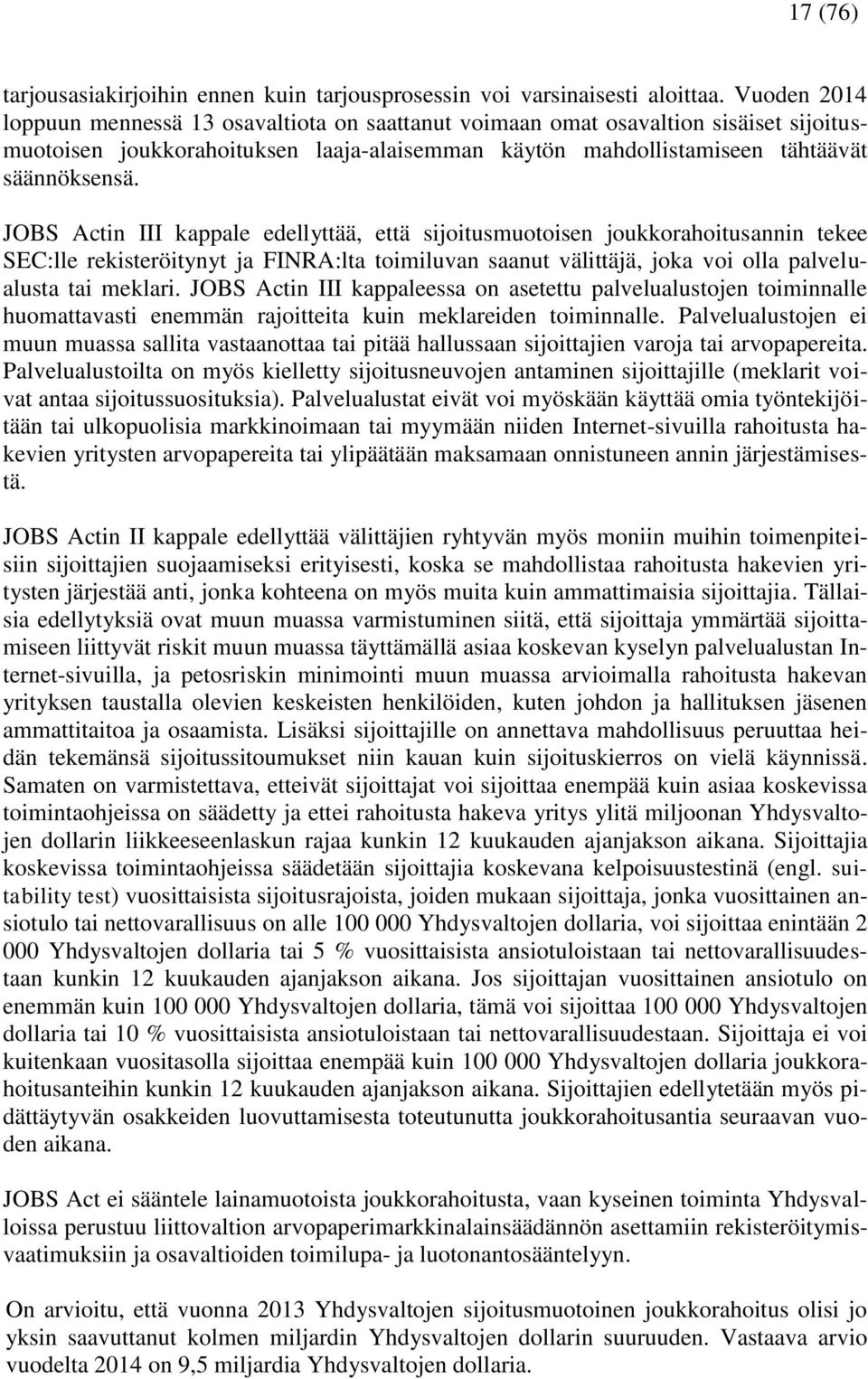 17 (76)

tarjousasiakirjoihin ennen kuin tarjousprosessin voi varsinaisesti aloittaa. Vuoden 2014 loppuun mennessä 13 osavaltiota on saattanut voimaan omat osavaltion sisäiset sijoitusmuotoisen joukkorahoituksen laaja-alaisemman käytön mahdollistamiseen tähtäävät säännöksensä.

JOBS Actin III kappale edellyttää, että sijoitusmuotoisen joukkorahoitusannin tekee SEC:lle rekisteröitynyt ja FINRA:lta toimiluvan saanut välittäjä, joka voi olla palvelualusta tai meklari. JOBS Actin III kappaleessa on asetettu palvelualustojen toiminnalle huomattavasti enemmän rajoitteita kuin meklareiden toiminnalle. Palvelualustojen ei muun muassa sallita vastaanottaa tai pitää hallussaan sijoittajien varoja tai arvopapereita. Palvelualustoilta on myös kielletty sijoitusneuvojen antaminen sijoittajille (meklarit voivat antaa sijoitussuosituksia). Palvelualustat eivät voi myöskään käyttää omia työntekijöitään tai ulkopuolisia markkinoimaan tai myymään niiden Internet-sivuilla rahoitusta hakevien yritysten arvopapereita tai ylipäätään maksamaan onnistuneen annin järjestämisestä.

JOBS Actin II kappale edellyttää välittäjien ryhtyvän myös moniin muihin toimenpiteisiin sijoittajien suojaamiseksi erityisesti, koska se mahdollistaa rahoitusta hakevien yritysten järjestää anti, jonka kohteena on myös muita kuin ammattimaisia sijoittajia. Tällaisia edellytyksiä ovat muun muassa varmistuminen siitä, että sijoittaja ymmärtää sijoittamiseen liittyvät riskit muun muassa täyttämällä asiaa koskevan kyselyn palvelualustan Internet-sivuilla, ja petosriskin minimointi muun muassa arvioimalla rahoitusta hakevan yrityksen taustalla olevien keskeisten henkilöiden, kuten johdon ja hallituksen jäsenen ammattitaitoa ja osaamista. Lisäksi sijoittajille on annettava mahdollisuus peruuttaa heidän tekemänsä sijoitussitoumukset niin kauan kuin sijoituskierros on vielä käynnissä. Samaten on varmistettava, etteivät sijoittajat voi sijoittaa enempää kuin asiaa koskevissa toimintaohjeissa on säädetty ja ettei rahoitusta hakeva yritys ylitä miljoonan Yhdysvaltojen dollarin liikkeeseenlaskun rajaa kunkin 12 kuukauden ajanjakson aikana. Sijoittajia koskevissa toimintaohjeissa säädetään sijoittajia koskevana kelpoisuustestinä (engl. suitability test) vuosittaisista sijoitusrajoista, joiden mukaan sijoittajä, jonka vuosittainen ansiotulo tai nettovarallisuus on alle 100 000 Yhdysvaltojen dollaria, voi sijoittaa enintään 2 000 Yhdysvaltojen dollaria tai 5 % vuosittaisista ansiotuloistaan tai nettovarallisuudestaan kunkin 12 kuukauden ajanjakson aikana. Jos sijoittajan vuosittainen ansiotulo on enemmän kuin 100 000 Yhdysvaltojen dollaria, tämä voi sijoittaa 100 000 Yhdysvaltojen dollaria tai 10 % vuosittaisista ansiotuloistaan tai nettovarallisuudestaan. Sijoittaja ei voi kuitenkaan vuositasolla sijoittaa enempää kuin 100 000 Yhdysvaltojen dollaria joukkorahoitusanteihin kunkin 12 kuukauden ajanjakson aikana. Sijoittajien edellytetään myös pidättäytyvän osakkeiden luovuttamisesta toteutunutta joukkorahoitusantia seuraavan vuoden aikana.

JOBS Act ei sääntele lainamuotoista joukkorahoitusta, vaan kyseinen toiminta Yhdysvalloissa perustuu liittovaltion arvopaperimarkkinalainsäädännön asettamiin rekisteröitymisvaatimuksiin ja osavaltioiden toimilupa- ja luotonantosääntelyyn.

On arvioitu, että vuonna 2013 Yhdysvaltojen sijoitusmuotoinen joukkorahoitus olisi jo yksin saavuttanut kolmen miljardin Yhdysvaltojen dollarin suuruuden. Vastaava arvio vuodelta 2014 on 9,5 miljardia Yhdysvaltojen dollaria.